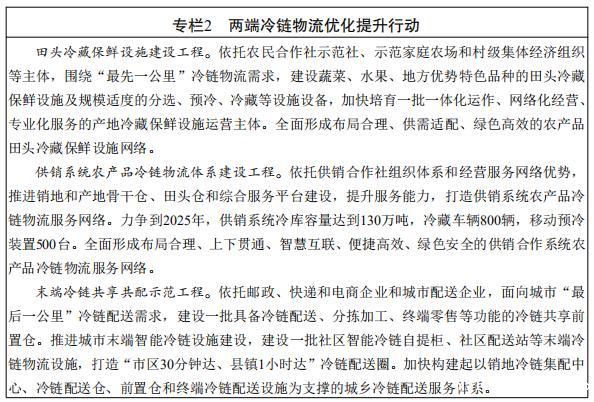 专栏2　两端冷链物流优化提升行动

田头冷藏保鲜设施建设工程。依托农民合作社示范社、示范家庭农场和村级集体经济组织等主体，围绕“最先一公里”冷链物流需求，建设蔬菜、水果、地方优势特色品种的田头冷藏保鲜设施及规模适度的分选、预冷、冷藏等设施设备，加快培育一批一体化运作、网络化经营、专业化服务的产地冷藏保鲜设施运营主体。全面形成布局合理、供需适配、绿色高效的农产品田头冷藏保鲜设施网络。

供销系统农产品冷链物流体系建设工程。依托供销合作社组织体系和经营服务网络优势，推进销地和产地骨干仓、田头仓和综合服务平台建设，提升服务能力，打造供销系统农产品冷链物流服务网络。力争到2025年，供销系统冷库容量达到130万吨，冷藏车辆800辆，移动预冷装置500台。全面形成布局合理、上下贯通、智慧互联、便捷高效、绿色安全的供销合作系统农产品冷链物流服务网络。

末端冷链共享共配示范工程。依托邮政、快递和电商企业和城市配送企业，面向城市“最后一公里”冷链配送需求，建设一批具备冷链配送、分拣加工、终端零售等功能的冷链共享前置仓。推进城市末端智能冷链设施建设，建设一批社区智能冷链自提柜、社区配送站等末端冷链物流设施，打造“市区30分钟达、县镇1小时达”冷链配送圈。加快构建起以销地冷链集配中心、冷链配送仓、前置仓和终端冷链配送设施为支撑的城乡冷链配送服务体系。